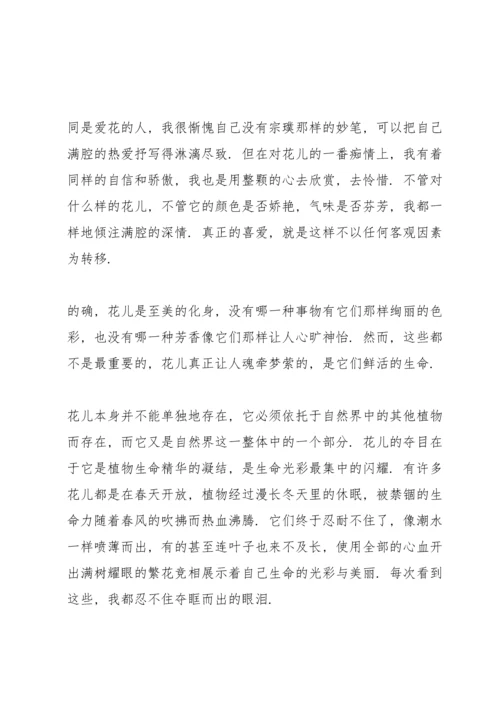 同是爱花的人，我很惭愧自己没有宗璞那样的妙笔，可以把自己满腔的热爱抒写得淋漓尽致．但在对花儿的一番痴情上，我有着同样的自信和骄傲，我也是用整颗的心去欣赏，去怜惜．不管对什么样的花儿，不管它的颜色是否娇艳，气味是否芬芳，我都一样地倾注满腔的深情．真正的喜爱，就是这样不以任何客观因素为转移．

的确，花儿是至美的化身，没有哪一种事物有它们那样绚丽的色彩，也没有哪一种芳香像它们那样让人心旷神怡．然而，这些都不是最重要的，花儿真正让人魂牵梦萦的，是它们鲜活的生命．

花儿本身并不能单独地存在，它必须依托于自然界中的其他植物而存在，而它又是自然界这一整体中的一个部分．花儿的夺目在于它是植物生命精华的凝结，是生命光彩最集中的闪耀．有许多花儿都是在春天开放，植物经过漫长冬天里的休眠，被禁锢的生命力随着春风的吹拂而热血沸腾．它们终于忍耐不住了，像潮水一样喷薄而出，有的甚至连叶子也来不及长，使用全部的心血开出满树耀眼的繁花竞相展示着自己生命的光彩与美丽．每次看到这些，我都忍不住夺眶而出的眼泪．